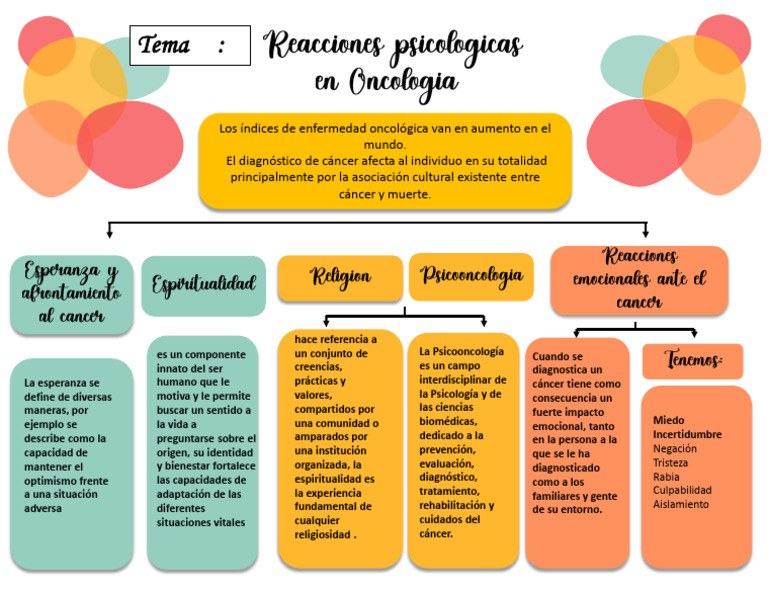 Tema :

Reacciones psicologicas en Oncologia

Los índices de enfermedad oncológica van en aumento en el mundo.
El diagnóstico de cáncer afecta al individuo en su totalidad principalmente por la asociación cultural existente entre cáncer y muerte.

Esperanza y afrontamiento al cancer

La esperanza se define de diversas maneras, por ejemplo se describe como la capacidad de mantener el optimismo frente a una situación adversa

Espiritualidad

es un componente innato del ser humano que le motiva y le permite buscar un sentido a la vida a preguntarse sobre el origen, su identidad y bienestar fortalece las capacidades de adaptación de las diferentes situaciones vitales

Religion

hace referencia a un conjunto de creencias, prácticas y valores, compartidos por una comunidad o amparados por una institución organizada, la espiritualidad es la experiencia fundamental de cualquier religiosidad .

Psicooncologia

La Psicooncología es un campo interdisciplinar de la Psicología y de las ciencias biomédicas, dedicado a la prevención, evaluación, diagnóstico, tratamiento, rehabilitación y cuidados del cáncer.

Reacciones emocionales ante el cancer

Cuando se diagnostica un cáncer tiene como consecuencia un fuerte impacto emocional, tanto en la persona a la que se le ha diagnosticado como a los familiares y gente de su entorno.

Tenemos:

Miedo
Incertidumbre
Negación
Tristeza
Rabia
Culpabilidad
Aislamiento